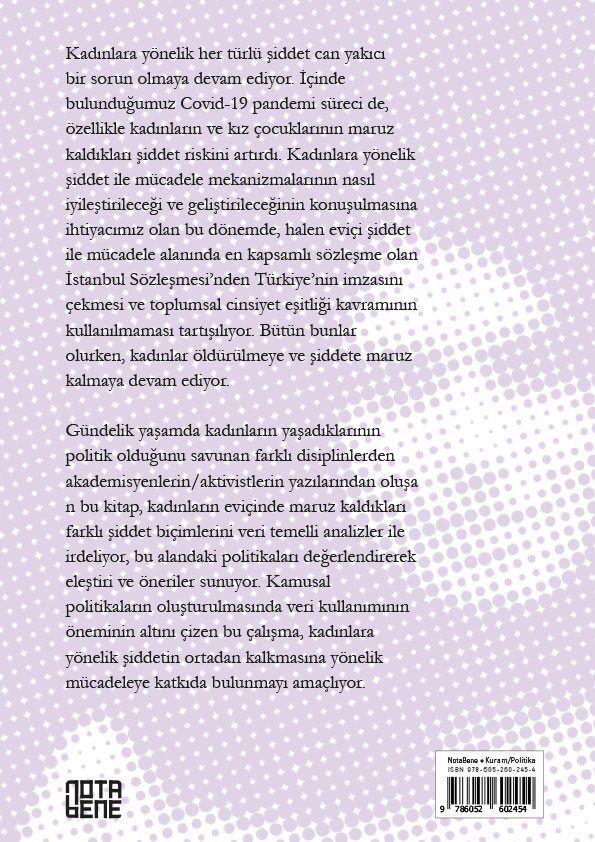 Kadınlara yönelik her türlü şiddet can yakıcı bir sorun olmaya devam ediyor. İçinde bulunduğumuz Covid-19 pandemi süreci de, özellikle kadınların ve kız çocuklarının maruz kaldıkları şiddet riskini artırdı. Kadınlara yönelik şiddet ile mücadele mekanizmalarının nasıl iyileştirileceği ve geliştirileceğinin konuşulmasına ihtiyacımız olan bu dönemde, halen eviçi şiddet ile mücadele alanında en kapsamlı sözleşme olan İstanbul Sözleşmesi'nden Türkiye'nin imzasını çekmesi ve toplumsal cinsiyet eşitliği kavramının kullanılmaması tartışılıyor. Bütün bunlar olurken, kadınlar öldürülmeye ve şiddete maruz kalmaya devam ediyor.

Gündelik yaşamda kadınların yaşadıklarının politik olduğunu savunan farklı disiplinlerden akademisyenlerin/aktivistlerin yazılarından oluşa n bu kitap, kadınların eviçinde maruz kaldıkları farklı şiddet biçimlerini veri temelli analizler ile irdeliyor, bu alandaki politikaları değerlendirerek eleştiri ve öneriler sunuyor. Kamusal politikaların oluşturulmasında veri kullanımının öneminin altını çizen bu çalışma, kadınlara yönelik şiddetin ortadan kalkmasına yönelik mücadeleye katkıda bulunmayı amaçlıyor.

NOTA BENE

NotaBene • Kuram/Politika
ISBN 978-605-260-245-4
9 786052 602454